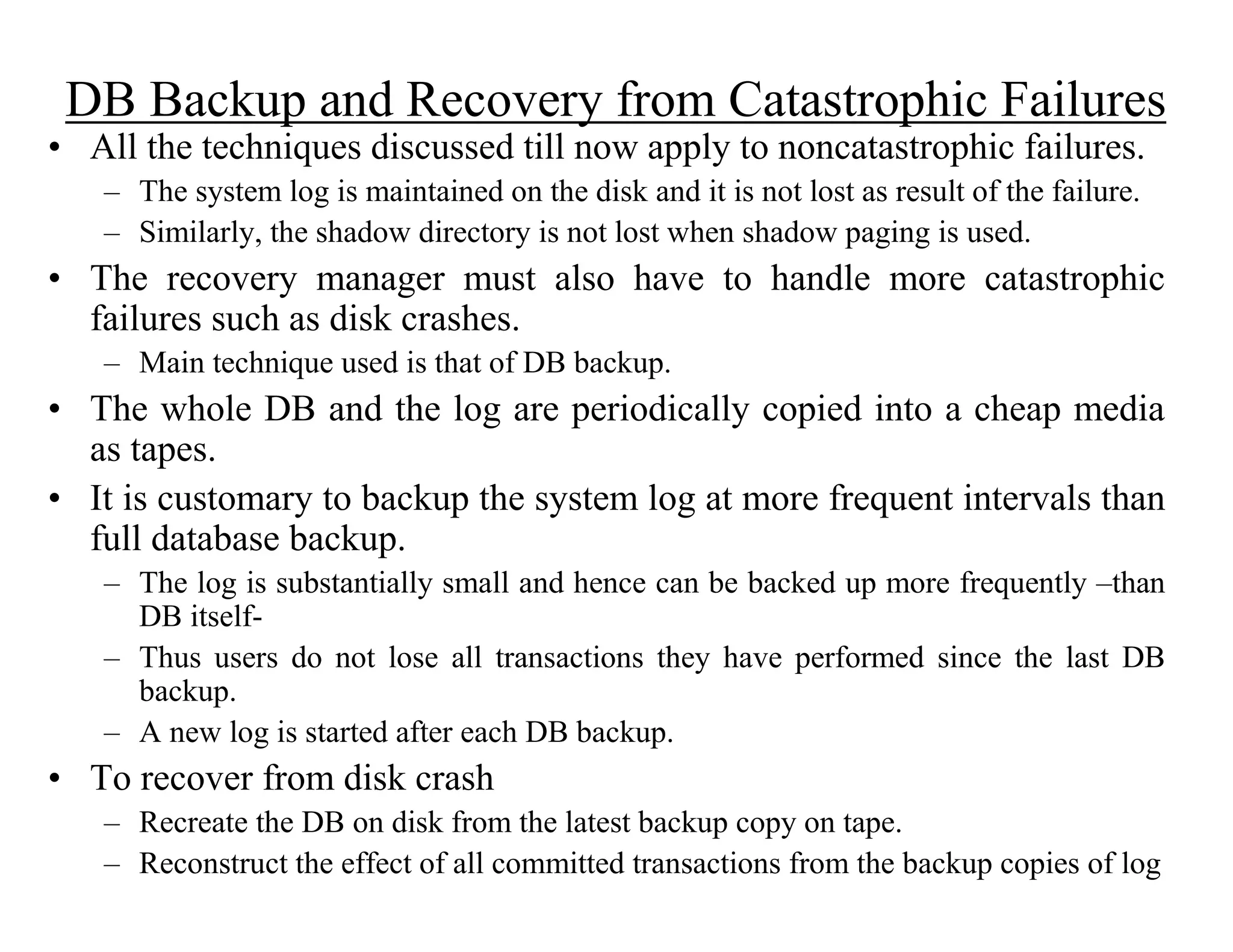 DB Backup and Recovery from Catastrophic Failures

• All the techniques discussed till now apply to noncatastrophic failures.
  – The system log is maintained on the disk and it is not lost as result of the failure.
  – Similarly, the shadow directory is not lost when shadow paging is used.
• The recovery manager must also have to handle more catastrophic failures such as disk crashes.
  – Main technique used is that of DB backup.
• The whole DB and the log are periodically copied into a cheap media as tapes.
• It is customary to backup the system log at more frequent intervals than full database backup.
  – The log is substantially small and hence can be backed up more frequently –than DB itself-
  – Thus users do not lose all transactions they have performed since the last DB backup.
  – A new log is started after each DB backup.
• To recover from disk crash
  – Recreate the DB on disk from the latest backup copy on tape.
  – Reconstruct the effect of all committed transactions from the backup copies of log